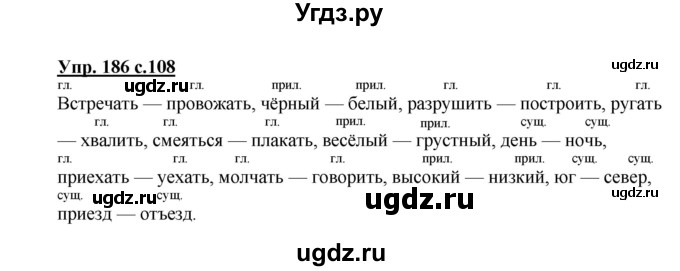 Угдз.ру

Упр. 186 с.108

ugdz.ru

гл. ugdz.ru гл. прил. прил. гл. гл. гл.
Встречать — провожать, чёрный — белый, разрушить — построить, ругать
гл. гл. гл. прил. прил. сущ. сущ.
— хвалить, смеяться — плакать, весёлый — грустный, день — ночь,
гл. гл. гл. гл. прил. прил. сущ. сущ.
приехать — уехать, молчать — говорить, высокий — низкий, юг — север,
сущ. ugdz.ru сущ. ugdz.ru ugdz.ru
приезд — отъезд.

ugdz.ru